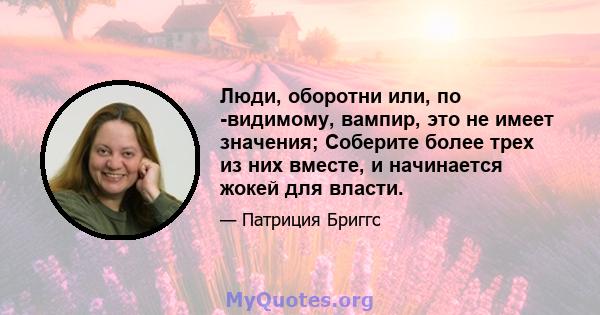 Люди, оборотни или, по -видимому, вампир, это не имеет значения; Соберите более трех из них вместе, и начинается жокей для власти.

— Патриция Бриггс

MyQuotes.org